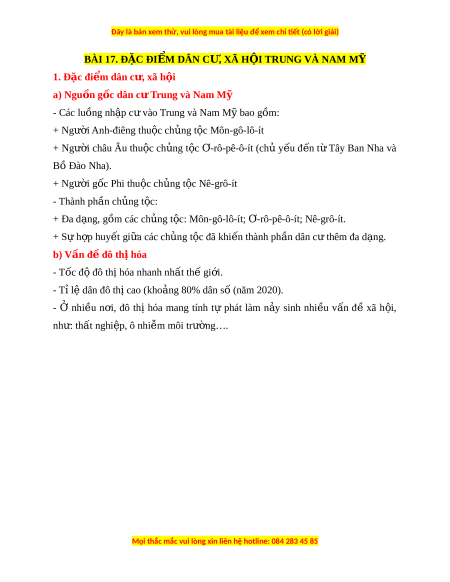 Đây là bản xem thử, vui lòng mua tài liệu để xem chi tiết (có lời giải)

BÀI 17. ĐẶC ĐIỂM DÂN CƯ, XÃ HỘI TRUNG VÀ NAM MỸ

1. Đặc điểm dân cư, xã hội

a) Nguồn gốc dân cư Trung và Nam Mỹ

- Các luồng nhập cư vào Trung và Nam Mỹ bao gồm:

+ Người Anh-điêng thuộc chủng tộc Môn-gô-lô-ít

+ Người châu Âu thuộc chủng tộc Ơ-rô-pê-ô-ít (chủ yếu đến từ Tây Ban Nha và Bồ Đào Nha).

+ Người gốc Phi thuộc chủng tộc Nê-grô-ít

- Thành phần chủng tộc:

+ Đa dạng, gồm các chủng tộc: Môn-gô-lô-ít; Ơ-rô-pê-ô-ít; Nê-grô-ít.

+ Sự hợp huyết giữa các chủng tộc đã khiến thành phần dân cư thêm đa dạng.

b) Vấn đề đô thị hóa

- Tốc độ đô thị hóa nhanh nhất thế giới.

- Tỉ lệ dân đô thị cao (khoảng 80% dân số (năm 2020).

- Ở nhiều nơi, đô thị hóa mang tính tự phát làm nảy sinh nhiều vấn đề xã hội, như: thất nghiệp, ô nhiễm môi trường….

Mọi thắc mắc vui lòng xin liên hệ hotline: 084 283 45 85